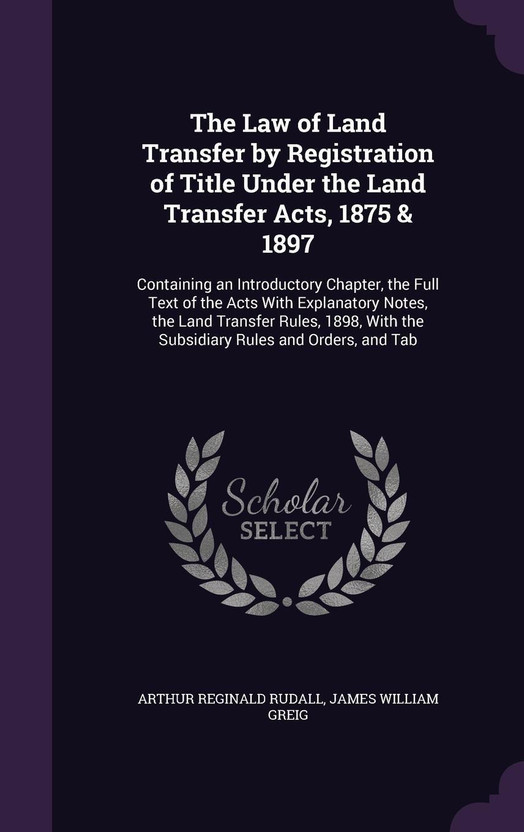 The Law of Land Transfer by Registration of Title Under the Land Transfer Acts, 1875 & 1897

Containing an Introductory Chapter, the Full Text of the Acts With Explanatory Notes, the Land Transfer Rules, 1898, With the Subsidiary Rules and Orders, and Tab

Scholar SELECT

ARTHUR REGINALD RUDALL, JAMES WILLIAM GREIG